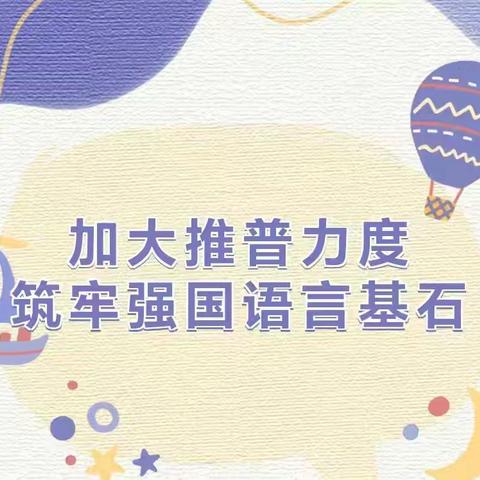 加大推普力度
筑牢强国语言基石